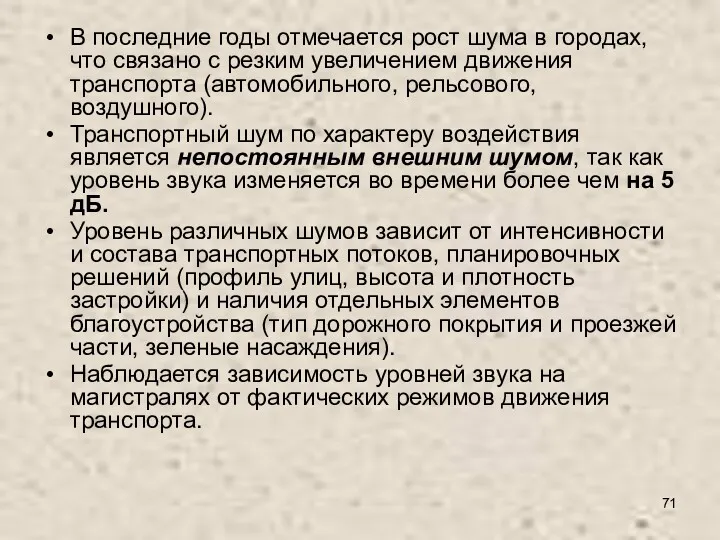 • В последние годы отмечается рост шума в городах, что связано с резким увеличением движения транспорта (автомобильного, рельсового, воздушного).

• Транспортный шум по характеру воздействия является непостоянным внешним шумом, так как уровень звука изменяется во времени более чем на 5 дБ.

• Уровень различных шумов зависит от интенсивности и состава транспортных потоков, планировочных решений (профиль улиц, высота и плотность застройки) и наличия отдельных элементов благоустройства (тип дорожного покрытия и проезжей части, зеленые насаждения).

• Наблюдается зависимость уровней звука на магистралях от фактических режимов движения транспорта.

71